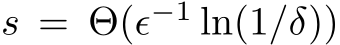 $s = \Theta(\epsilon^{-1} \ln(1/\delta))$